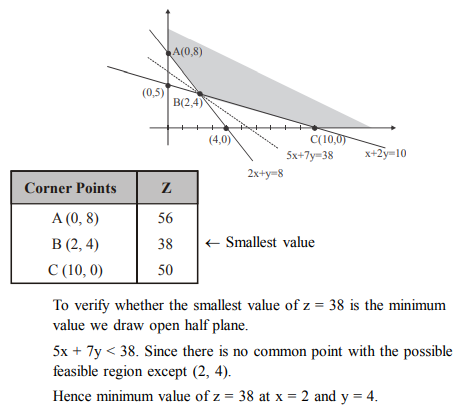 A(0,8)

(0,5)

B(2,4)

(4,0)

C(10,0)

5x+7y=38

x+2y=10

2x+y=8

| Corner Points | Z |
|---|---|
| A (0, 8) | 56 |
| B (2, 4) | 38 |
| C (10, 0) | 50 |

← Smallest value

To verify whether the smallest value of z = 38 is the minimum value we draw open half plane.

5x + 7y < 38. Since there is no common point with the possible feasible region except (2, 4).

Hence minimum value of z = 38 at x = 2 and y = 4.